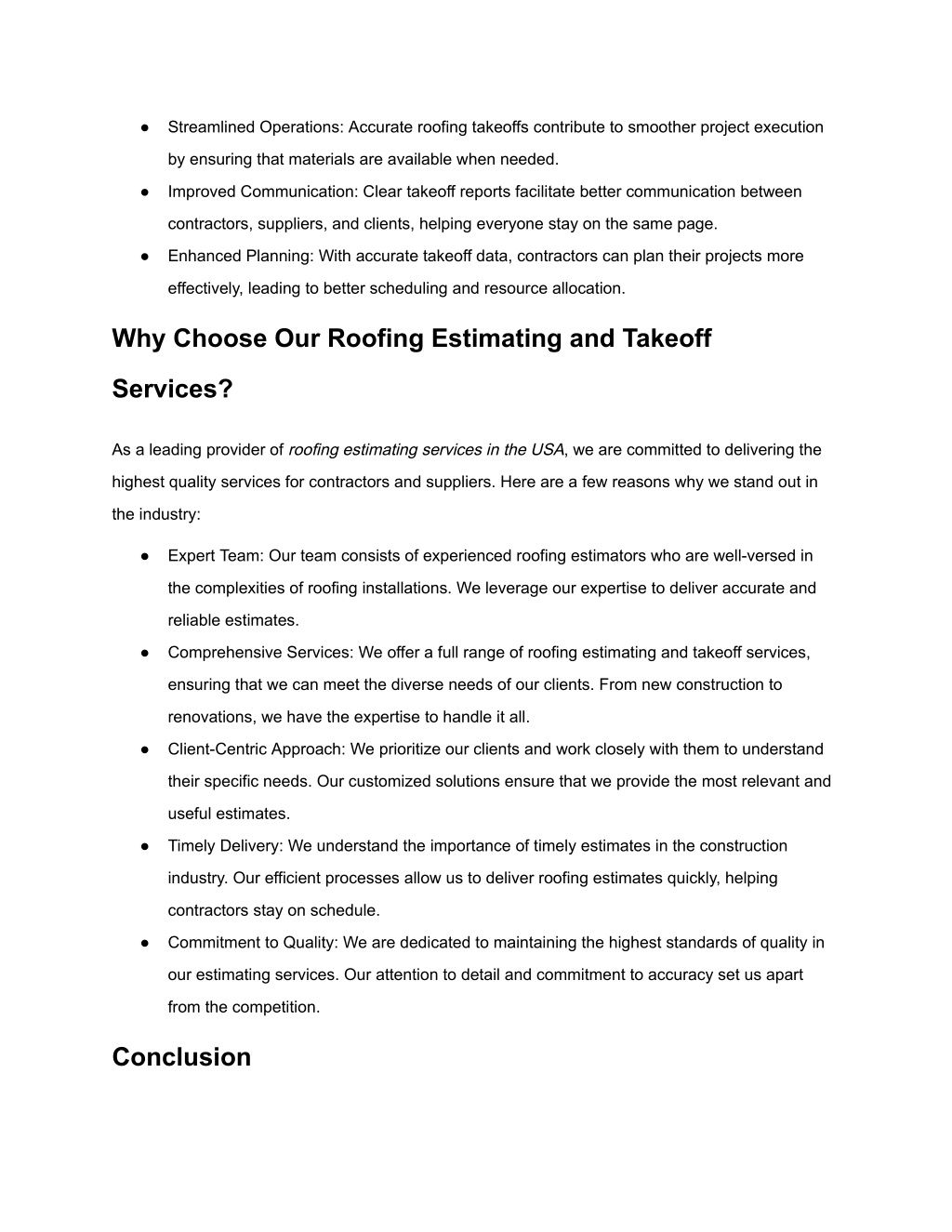 ● Streamlined Operations: Accurate roofing takeoffs contribute to smoother project execution by ensuring that materials are available when needed.
● Improved Communication: Clear takeoff reports facilitate better communication between contractors, suppliers, and clients, helping everyone stay on the same page.
● Enhanced Planning: With accurate takeoff data, contractors can plan their projects more effectively, leading to better scheduling and resource allocation.

Why Choose Our Roofing Estimating and Takeoff Services?

As a leading provider of roofing estimating services in the USA, we are committed to delivering the highest quality services for contractors and suppliers. Here are a few reasons why we stand out in the industry:

● Expert Team: Our team consists of experienced roofing estimators who are well-versed in the complexities of roofing installations. We leverage our expertise to deliver accurate and reliable estimates.
● Comprehensive Services: We offer a full range of roofing estimating and takeoff services, ensuring that we can meet the diverse needs of our clients. From new construction to renovations, we have the expertise to handle it all.
● Client-Centric Approach: We prioritize our clients and work closely with them to understand their specific needs. Our customized solutions ensure that we provide the most relevant and useful estimates.
● Timely Delivery: We understand the importance of timely estimates in the construction industry. Our efficient processes allow us to deliver roofing estimates quickly, helping contractors stay on schedule.
● Commitment to Quality: We are dedicated to maintaining the highest standards of quality in our estimating services. Our attention to detail and commitment to accuracy set us apart from the competition.

Conclusion